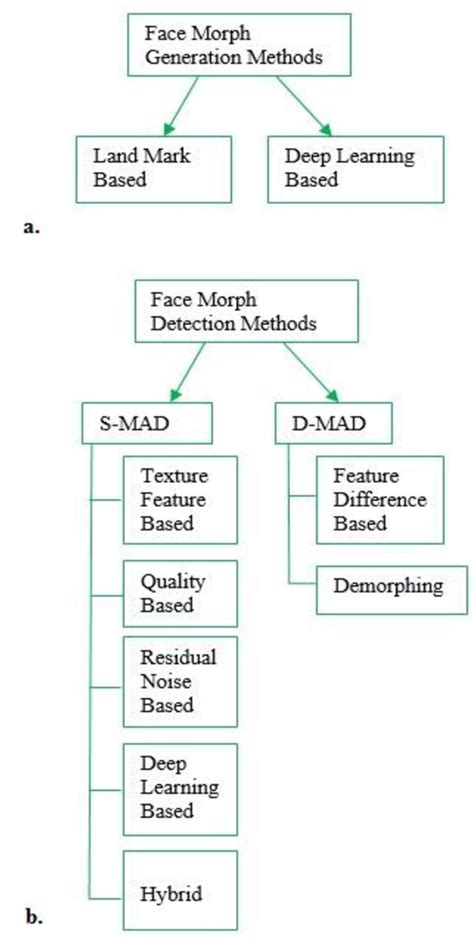 Face Morph Generation Methods

Land Mark Based

Deep Learning Based

a.

Face Morph Detection Methods

S-MAD

Texture Feature Based

Quality Based

Residual Noise Based

Deep Learning Based

Hybrid

D-MAD

Feature Difference Based

Demorphing

b.